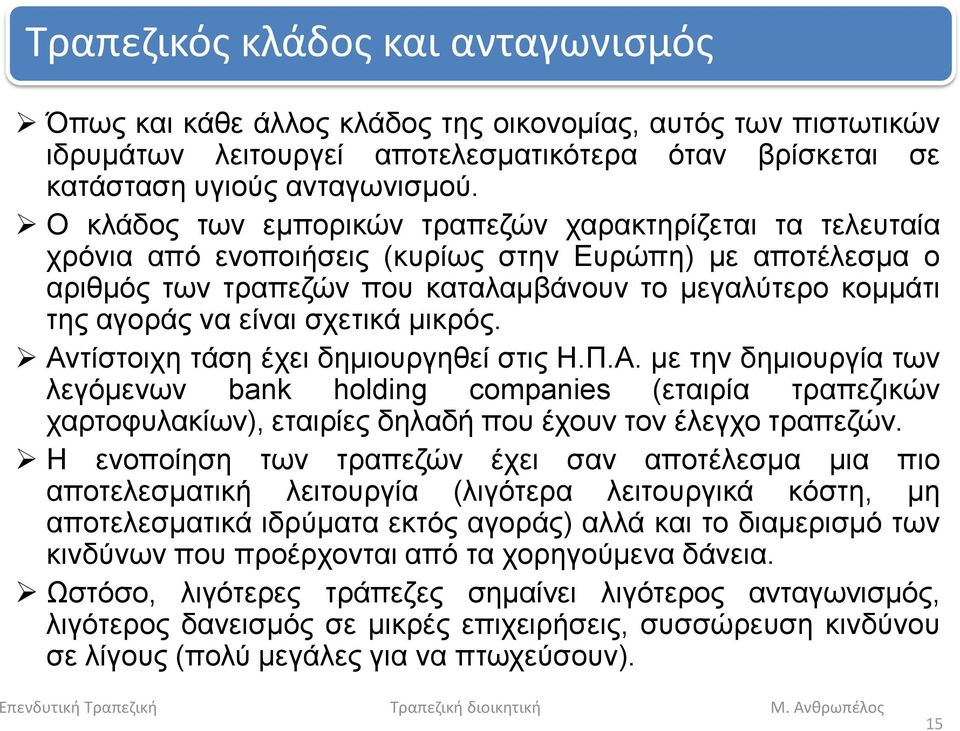 Τραπεζικός κλάδος και ανταγωνισμός

➢ Όπως και κάθε άλλος κλάδος της οικονομίας, αυτός των πιστωτικών ιδρυμάτων λειτουργεί αποτελεσματικότερα όταν βρίσκεται σε κατάσταση υγιούς ανταγωνισμού.

➢ Ο κλάδος των εμπορικών τραπεζών χαρακτηρίζεται τα τελευταία χρόνια από ενοποιήσεις (κυρίως στην Ευρώπη) με αποτέλεσμα ο αριθμός των τραπεζών που καταλαμβάνουν το μεγαλύτερο κομμάτι της αγοράς να είναι σχετικά μικρός.

➢ Αντίστοιχη τάση έχει δημιουργηθεί στις Η.Π.Α. με την δημιουργία των λεγόμενων bank holding companies (εταιρία τραπεζικών χαρτοφυλακίων), εταιρίες δηλαδή που έχουν τον έλεγχο τραπεζών.

➢ Η ενοποίηση των τραπεζών έχει σαν αποτέλεσμα μια πιο αποτελεσματική λειτουργία (λιγότερα λειτουργικά κόστη, μη αποτελεσματικά ιδρύματα εκτός αγοράς) αλλά και το διαμερισμό των κινδύνων που προέρχονται από τα χορηγούμενα δάνεια.

➢ Ωστόσο, λιγότερες τράπεζες σημαίνει λιγότερος ανταγωνισμός, λιγότερος δανεισμός σε μικρές επιχειρήσεις, συσσώρευση κινδύνου σε λίγους (πολύ μεγάλες για να πτωχεύσουν).

Επενδυτική Τραπεζική Τραπεζική διοικητική Μ. Ανθρωπέλος

15